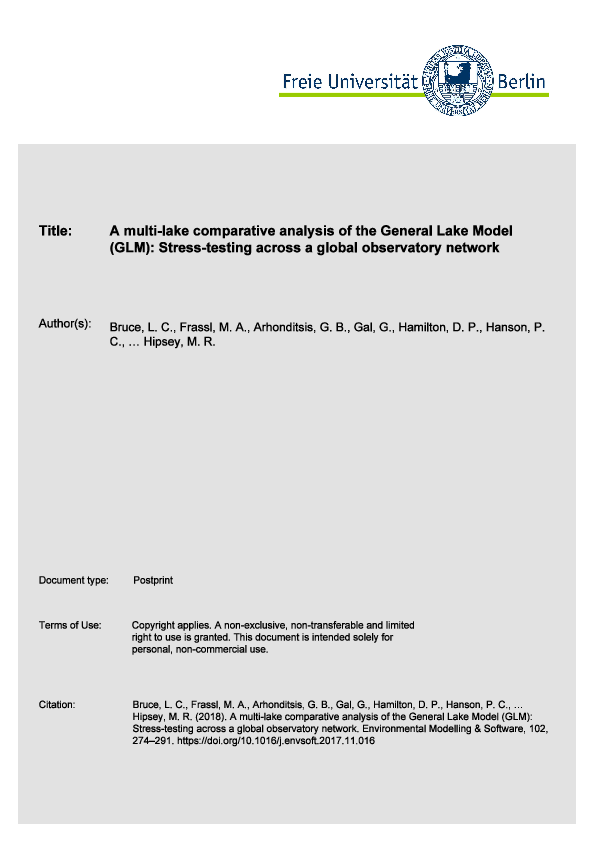 Freie Universität Berlin

Title: A multi-lake comparative analysis of the General Lake Model (GLM): Stress-testing across a global observatory network

Author(s): Bruce, L. C., Frassl, M. A., Arhonditsis, G. B., Gal, G., Hamilton, D. P., Hanson, P. C., … Hipsey, M. R.

Document type: Postprint

Terms of Use: Copyright applies. A non-exclusive, non-transferable and limited right to use is granted. This document is intended solely for personal, non-commercial use.

Citation: Bruce, L. C., Frassl, M. A., Arhonditsis, G. B., Gal, G., Hamilton, D. P., Hanson, P. C., … Hipsey, M. R. (2018). A multi-lake comparative analysis of the General Lake Model (GLM): Stress-testing across a global observatory network. Environmental Modelling & Software, 102, 274–291. https://doi.org/10.1016/j.envsoft.2017.11.016